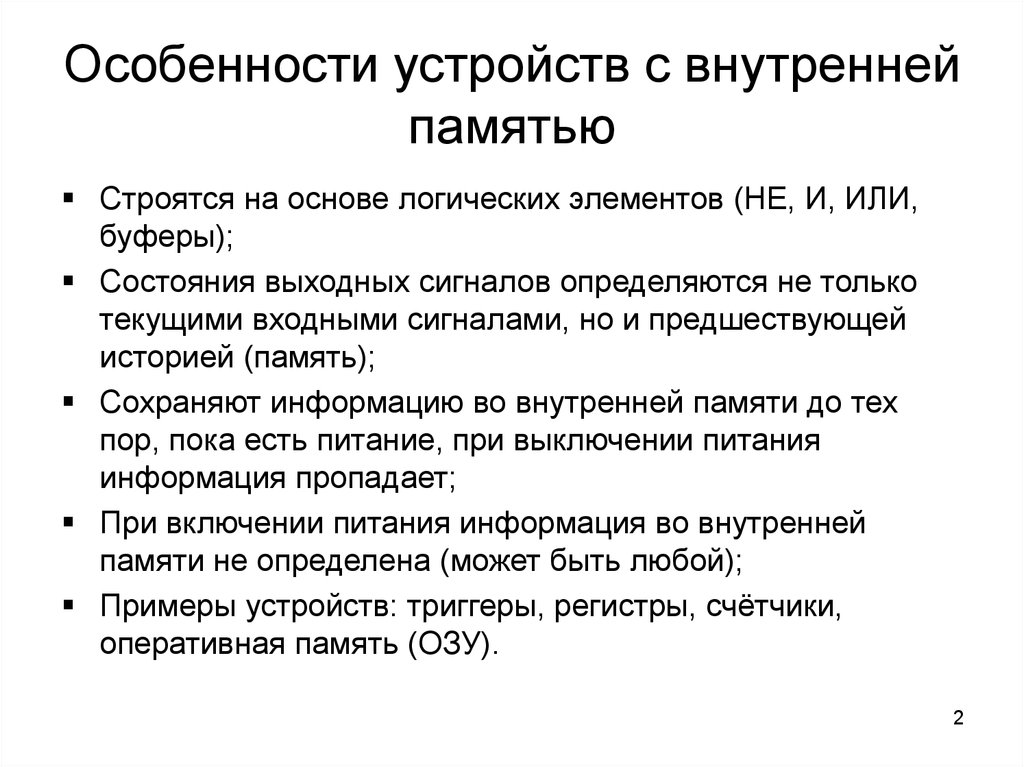 Особенности устройств с внутренней памятью

▪ Строятся на основе логических элементов (НЕ, И, ИЛИ, буферы);

▪ Состояния выходных сигналов определяются не только текущими входными сигналами, но и предшествующей историей (память);

▪ Сохраняют информацию во внутренней памяти до тех пор, пока есть питание, при выключении питания информация пропадает;

▪ При включении питания информация во внутренней памяти не определена (может быть любой);

▪ Примеры устройств: триггеры, регистры, счётчики, оперативная память (ОЗУ).

2